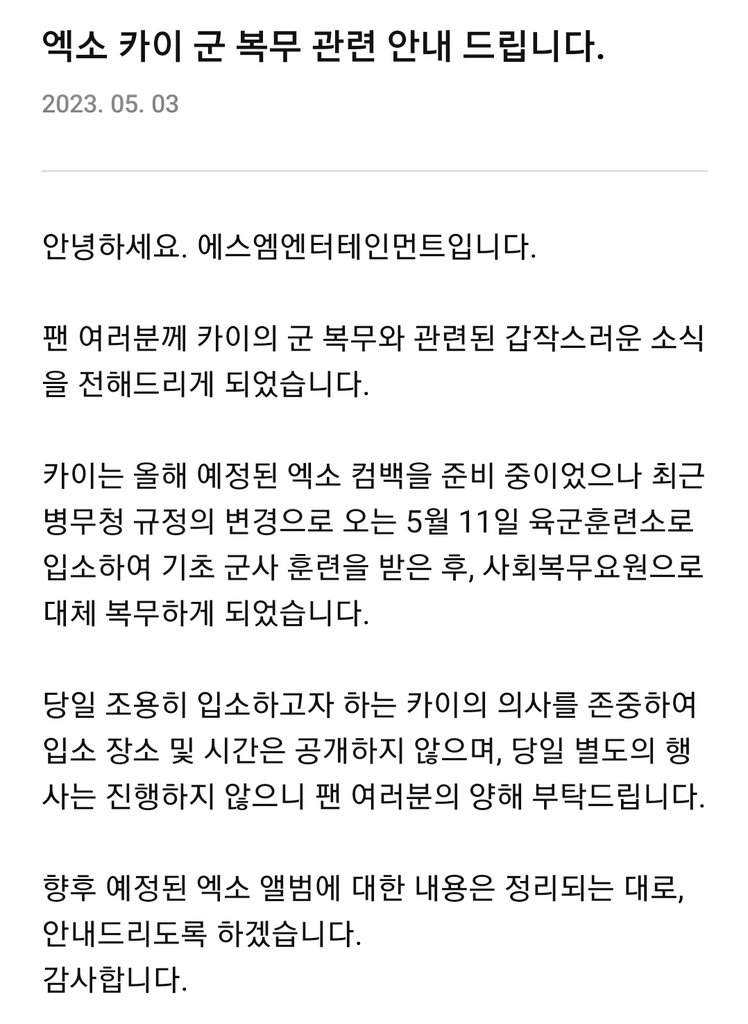 엑소 카이 군 복무 관련 안내 드립니다.

2023. 05. 03

안녕하세요. 에스엠엔터테인먼트입니다.

팬 여러분께 카이의 군 복무와 관련된 갑작스러운 소식을 전해드리게 되었습니다.

카이는 올해 예정된 엑소 컴백을 준비 중이었으나 최근 병무청 규정의 변경으로 오는 5월 11일 육군훈련소로 입소하여 기초 군사 훈련을 받은 후, 사회복무요원으로 대체 복무하게 되었습니다.

당일 조용히 입소하고자 하는 카이의 의사를 존중하여 입소 장소 및 시간은 공개하지 않으며, 당일 별도의 행사는 진행하지 않으니 팬 여러분의 양해 부탁드립니다.

향후 예정된 엑소 앨범에 대한 내용은 정리되는 대로, 안내드리도록 하겠습니다.
감사합니다.